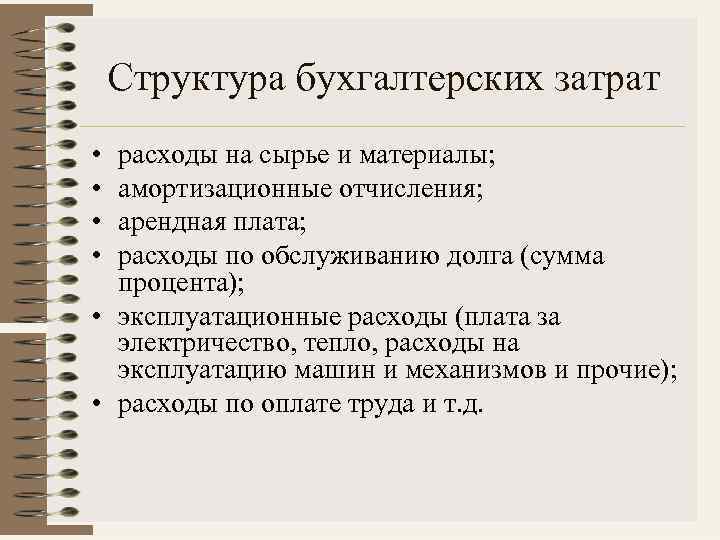 Структура бухгалтерских затрат

• расходы на сырье и материалы;
• амортизационные отчисления;
• арендная плата;
• расходы по обслуживанию долга (сумма процента);
• эксплуатационные расходы (плата за электричество, тепло, расходы на эксплуатацию машин и механизмов и прочие);
• расходы по оплате труда и т.д.